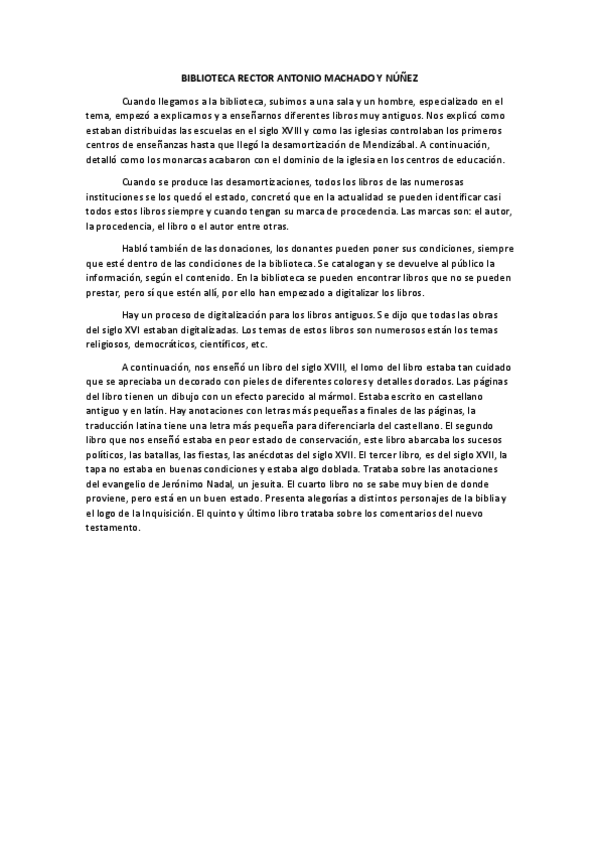 BIBLIOTECA RECTOR ANTONIO MACHADO Y NÚÑEZ

Cuando llegamos a la biblioteca, subimos a una sala y un hombre, especializado en el tema, empezó a explicarnos y a enseñarnos diferentes libros muy antiguos. Nos explicó como estaban distribuidas las escuelas en el siglo XVIII y como las iglesias controlaban los primeros centros de enseñanzas hasta que llegó la desamortización de Mendizábal. A continuación, detalló como los monarcas acabaron con el dominio de la iglesia en los centros de educación.

Cuando se produce las desamortizaciones, todos los libros de las numerosas instituciones se los quedó el estado, concretó que en la actualidad se pueden identificar casi todos estos libros siempre y cuando tengan su marca de procedencia. Las marcas son: el autor, la procedencia, el libro o el autor entre otras.

Habló también de las donaciones, los donantes pueden poner sus condiciones, siempre que esté dentro de las condiciones de la biblioteca. Se catalogan y se devuelve al público la información, según el contenido. En la biblioteca se pueden encontrar libros que no se pueden prestar, pero sí que estén allí, por ello han empezado a digitalizar los libros.

Hay un proceso de digitalización para los libros antiguos. Se dijo que todas las obras del siglo XVI estaban digitalizadas. Los temas de estos libros son numerosos están los temas religiosos, democráticos, científicos, etc.

A continuación, nos enseñó un libro del siglo XVIII, el lomo del libro estaba tan cuidado que se apreciaba un decorado con pieles de diferentes colores y detalles dorados. Las páginas del libro tienen un dibujo con un efecto parecido al mármol. Estaba escrito en castellano antiguo y en latín. Hay anotaciones con letras más pequeñas a finales de las páginas, la traducción latina tiene una letra más pequeña para diferenciarla del castellano. El segundo libro que nos enseñó estaba en peor estado de conservación, este libro abarcaba los sucesos políticos, las batallas, las fiestas, las anécdotas del siglo XVII. El tercer libro, es del siglo XVII, la tapa no estaba en buenas condiciones y estaba algo doblada. Trataba sobre las anotaciones del evangelio de Jerónimo Nadal, un jesuita. El cuarto libro no se sabe muy bien de donde proviene, pero está en un buen estado. Presenta alegorías a distintos personajes de la biblia y el logo de la Inquisición. El quinto y último libro trataba sobre los comentarios del nuevo testamento.